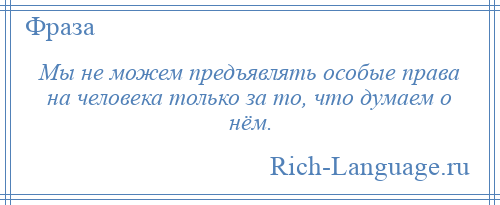 Фраза

Мы не можем предъявлять особые права на человека только за то, что думаем о нём.

Rich-Language.ru